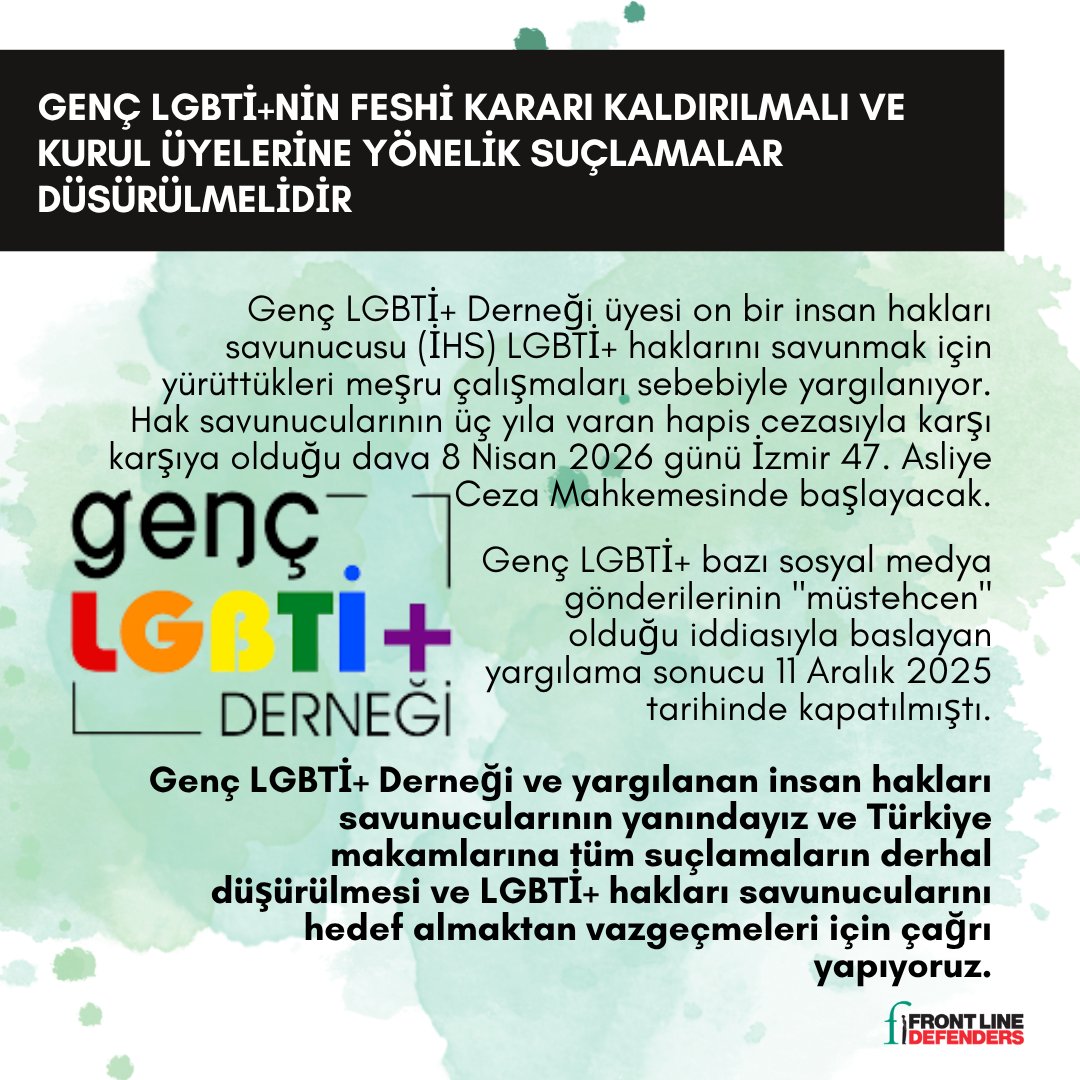 GENÇ LGBTİ+NİN FESHİ KARARI KALDIRILMALI VE KURUL ÜYELERİNE YÖNELİK SUÇLAMALAR DÜSÜRÜLMELİDİR

Genç LGBTİ+ Derneği üyesi on bir insan hakları savunucusu (İHS) LGBTİ+ haklarını savunmak için yürüttükleri meşru çalışmaları sebebiyle yargılanıyor. Hak savunucularının üç yıla varan hapis cezasıyla karşı karşıya olduğu dava 8 Nisan 2026 günü İzmir 47. Asliye Ceza Mahkemesinde başlayacak.

genç LGBTİ+ DERNEĞİ

Genç LGBTİ+ bazı sosyal medya gönderilerinin "müstehcen" olduğu iddiasıyla baslayan yargılama sonucu 11 Aralık 2025 tarihinde kapatılmıştı.

Genç LGBTİ+ Derneği ve yargılanan insan hakları savunucularının yanındayız ve Türkiye makamlarına tüm suçlamaların derhal düşürülmesi ve LGBTİ+ hakları savunucularını hedef almaktan vazgeçmeleri için çağrı yapıyoruz.

FRONT LINE DEFENDERS